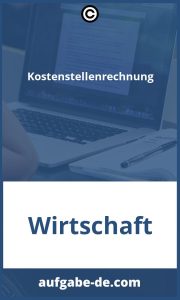 Kostenstellenrechnung

Wirtschaft

aufgabe-de.com